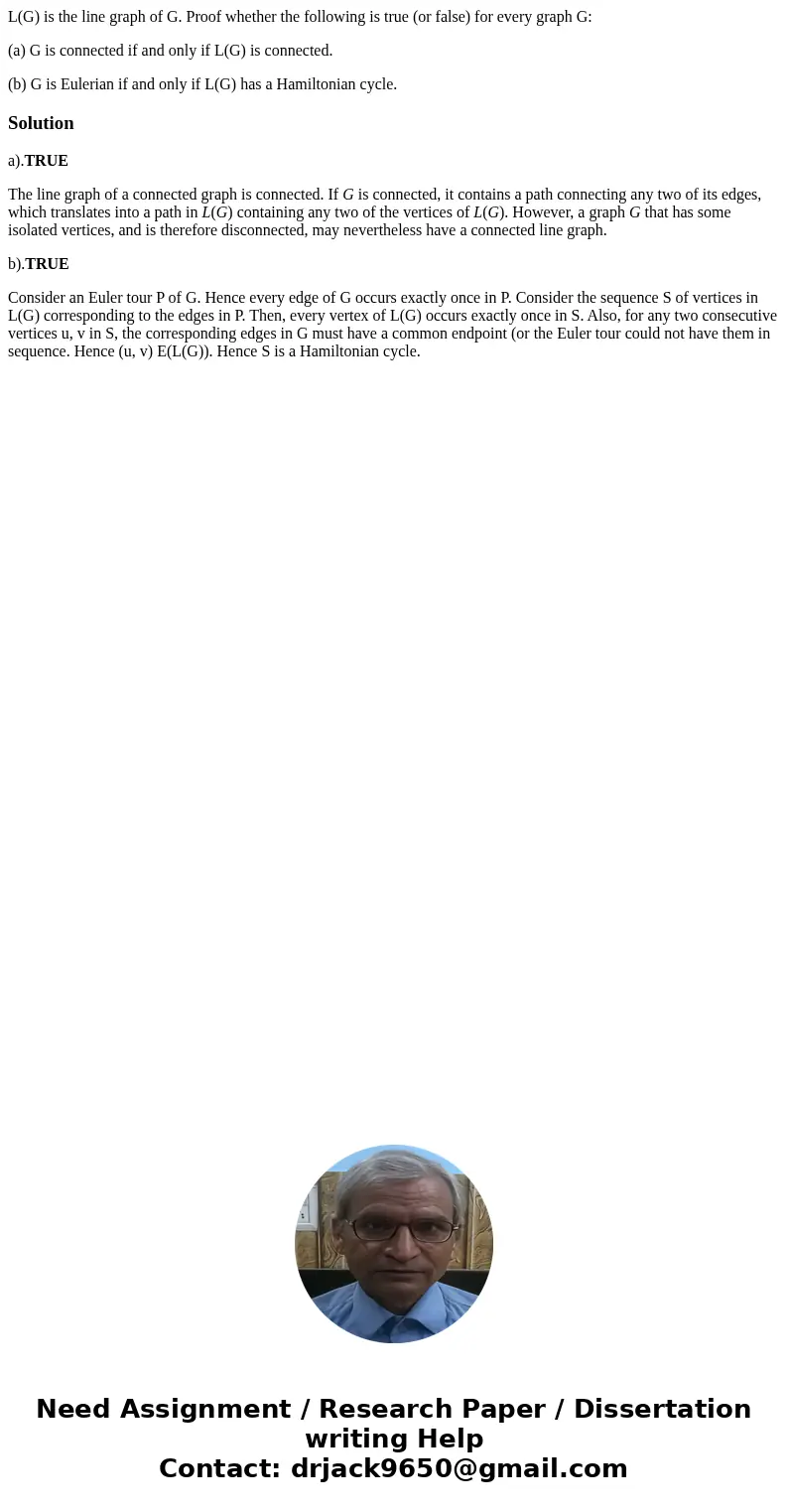 L(G) is the line graph of G. Proof whether the following is true (or false) for every graph G:

(a) G is connected if and only if L(G) is connected.

(b) G is Eulerian if and only if L(G) has a Hamiltonian cycle.

Solution

a).TRUE

The line graph of a connected graph is connected. If $G$ is connected, it contains a path connecting any two of its edges, which translates into a path in $L(G)$ containing any two of the vertices of $L(G)$. However, a graph $G$ that has some isolated vertices, and is therefore disconnected, may nevertheless have a connected line graph.

b).TRUE

Consider an Euler tour P of G. Hence every edge of G occurs exactly once in P. Consider the sequence S of vertices in L(G) corresponding to the edges in P. Then, every vertex of L(G) occurs exactly once in S. Also, for any two consecutive vertices u, v in S, the corresponding edges in G must have a common endpoint (or the Euler tour could not have them in sequence. Hence (u, v) E(L(G)). Hence S is a Hamiltonian cycle.

Need Assignment / Research Paper / Dissertation writing Help
Contact: drjack9650@gmail.com